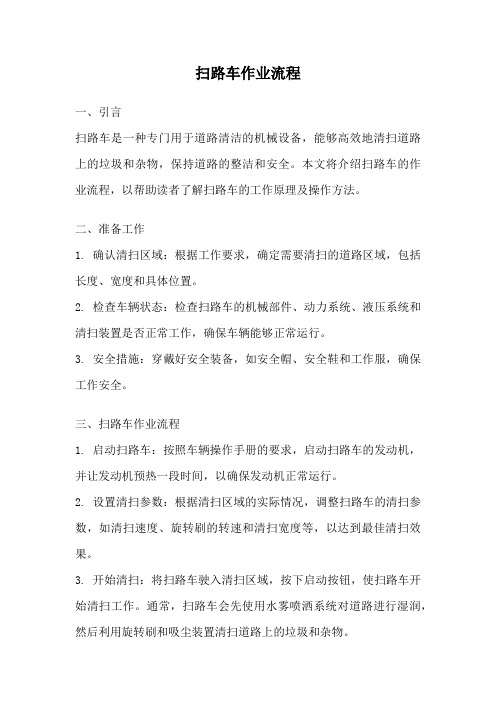 扫路车作业流程

一、引言

扫路车是一种专门用于道路清洁的机械设备，能够高效地清扫道路上的垃圾和杂物，保持道路的整洁和安全。本文将介绍扫路车的作业流程，以帮助读者了解扫路车的工作原理及操作方法。

二、准备工作

1. 确认清扫区域：根据工作要求，确定需要清扫的道路区域，包括长度、宽度和具体位置。

2. 检查车辆状态：检查扫路车的机械部件、动力系统、液压系统和清扫装置是否正常工作，确保车辆能够正常运行。

3. 安全措施：穿戴好安全装备，如安全帽、安全鞋和工作服，确保工作安全。

三、扫路车作业流程

1. 启动扫路车：按照车辆操作手册的要求，启动扫路车的发动机，并让发动机预热一段时间，以确保发动机正常运行。

2. 设置清扫参数：根据清扫区域的实际情况，调整扫路车的清扫参数，如清扫速度、旋转刷的转速和清扫宽度等，以达到最佳清扫效果。

3. 开始清扫：将扫路车驶入清扫区域，按下启动按钮，使扫路车开始清扫工作。通常，扫路车会先使用水雾喷洒系统对道路进行湿润，然后利用旋转刷和吸尘装置清扫道路上的垃圾和杂物。